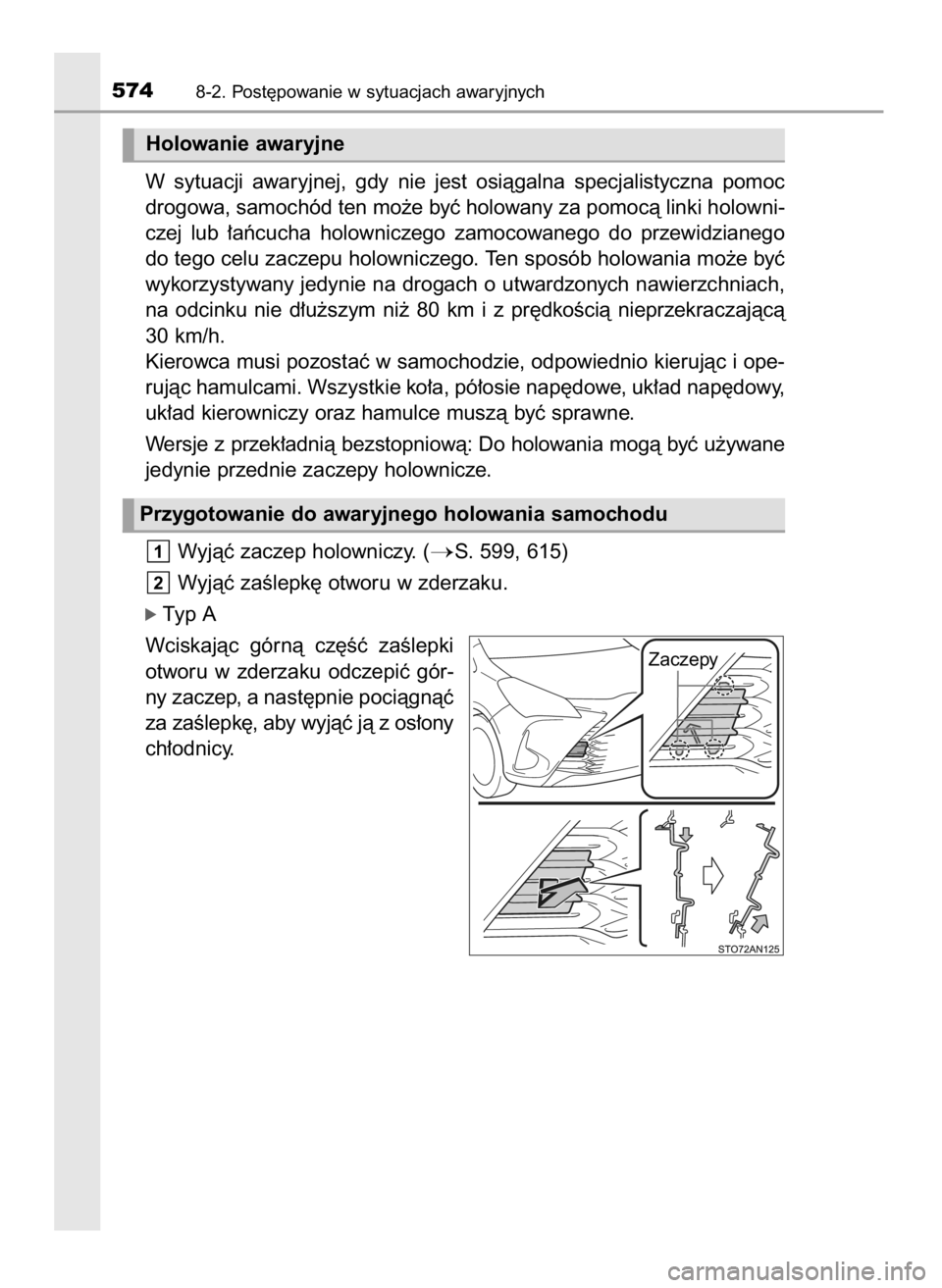 574 8-2. Postępowanie w sytuacjach awaryjnych

Holowanie awaryjne

W sytuacji awaryjnej, gdy nie jest osiągalna specjalistyczna pomoc drogowa, samochód ten może być holowany za pomocą linki holowniczej lub łańcucha holowniczego zamocowanego do przewidzianego do tego celu zaczepu holowniczego. Ten sposób holowania może być wykorzystywany jedynie na drogach o utwardzonych nawierzchniach, na odcinku nie dłuższym niż 80 km i z prędkością nieprzekraczającą 30 km/h.
Kierowca musi pozostać w samochodzie, odpowiednio kierując i operując hamulcami. Wszystkie koła, półosie napędowe, układ napędowy, układ kierowniczy oraz hamulce muszą być sprawne.

Wersje z przekładnią bezstopniową: Do holowania mogą być używane jedynie przednie zaczepy holownicze.

Przygotowanie do awaryjnego holowania samochodu

1 Wyjąć zaczep holowniczy. (→S. 599, 615)

2 Wyjąć zaślepkę otworu w zderzaku.

▶ Typ A

Wciskając górną część zaślepki otworu w zderzaku odczepić górny zaczep, a następnie pociągnąć za zaślepkę, aby wyjąć ją z osłony chłodnicy.

Zaczepy

STO72AN125

carmanualsonline.info